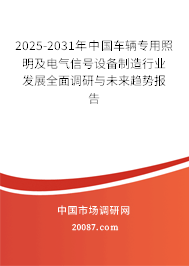 2025-2031年中国车辆专用照明及电气信号设备制造行业发展全面调研与未来趋势报告

中国市场调研网

20087.com